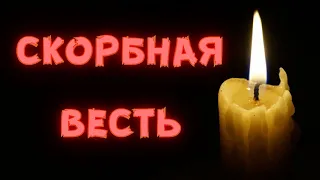 СКОРБНАЯ
ВЕСТЬ